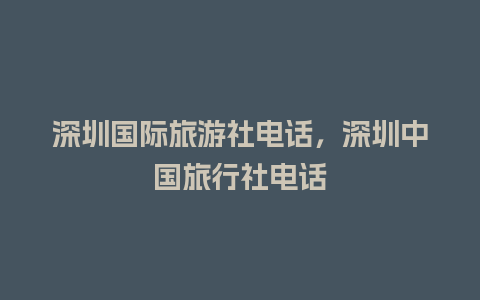 深圳国际旅游社电话，深圳中国旅行社电话